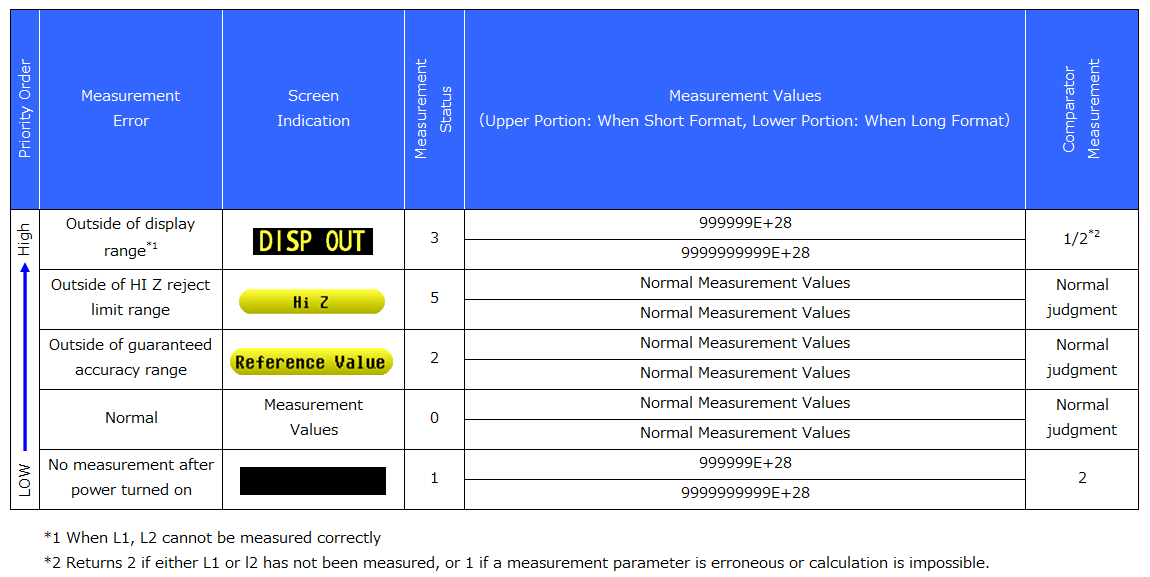 | Priority Order | Measurement Error | Screen Indication | Measurement Status | Measurement Values (Upper Portion: When Short Format, Lower Portion: When Long Format) | Comparator Measurement |
|---|---|---|---|---|---|
| High | Outside of display range$^{*1}$ | DISP OUT | 3 | 999999E+28 | 1/2$^{*2}$ |
| | | | | 9999999999E+28 | |
| | Outside of HI Z reject limit range | Hi Z | 5 | Normal Measurement Values | Normal judgment |
| | | | | Normal Measurement Values | |
| | Outside of guaranteed accuracy range | Reference Value | 2 | Normal Measurement Values | Normal judgment |
| | | | | Normal Measurement Values | |
| | Normal | Measurement Values | 0 | Normal Measurement Values | Normal judgment |
| | | | | Normal Measurement Values | |
| LOW | No measurement after power turned on | | 1 | 999999E+28 | 2 |
| | | | | 9999999999E+28 | |

*1 When L1, L2 cannot be measured correctly

*2 Returns 2 if either L1 or l2 has not been measured, or 1 if a measurement parameter is erroneous or calculation is impossible.